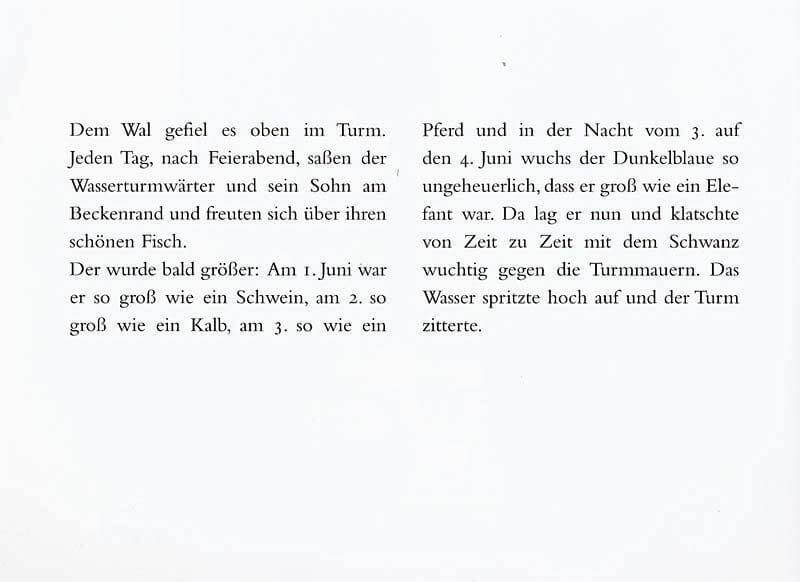 Dem Wal gefiel es oben im Turm. Jeden Tag, nach Feierabend, saßen der Wasserturmwärter und sein Sohn am Beckenrand und freuten sich über ihren schönen Fisch.
Der wurde bald größer: Am 1. Juni war er so groß wie ein Schwein, am 2. so groß wie ein Kalb, am 3. so wie ein Pferd und in der Nacht vom 3. auf den 4. Juni wuchs der Dunkelblaue so ungeheuerlich, dass er groß wie ein Elefant war. Da lag er nun und klatschte von Zeit zu Zeit mit dem Schwanz wuchtig gegen die Turmmauern. Das Wasser spritzte hoch auf und der Turm zitterte.